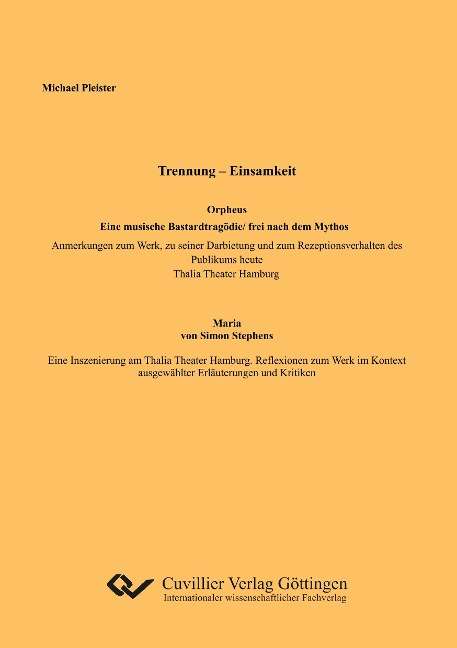 Michael Pleister

Trennung – Einsamkeit

Orpheus
Eine musische Bastardtragödie/ frei nach dem Mythos

Anmerkungen zum Werk, zu seiner Darbietung und zum Rezeptionsverhalten des Publikums heute
Thalia Theater Hamburg

Maria
von Simon Stephens

Eine Inszenierung am Thalia Theater Hamburg. Reflexionen zum Werk im Kontext ausgewählter Erläuterungen und Kritiken

Cuvillier Verlag Göttingen
Internationaler wissenschaftlicher Fachverlag